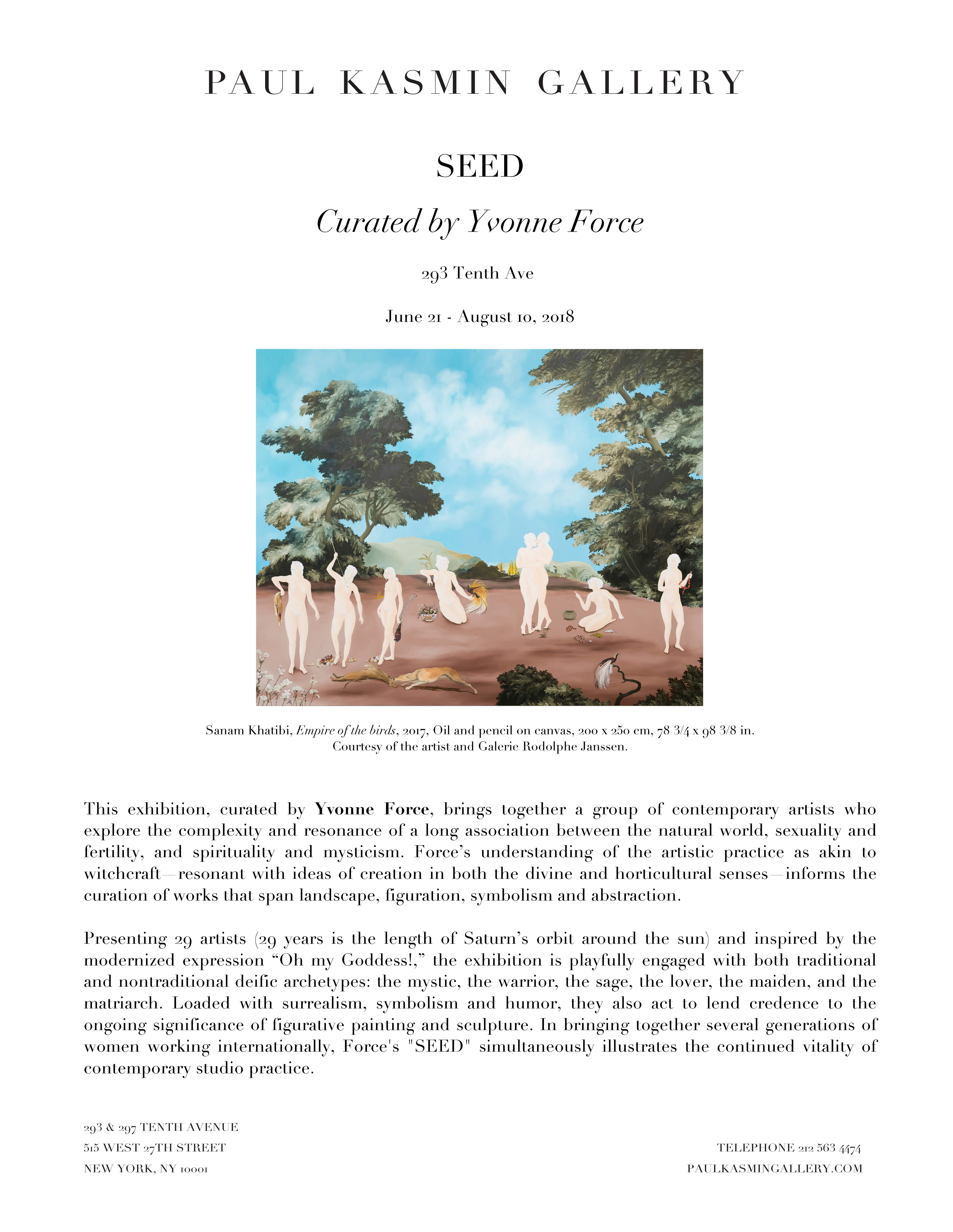 PAUL KASMIN GALLERY

SEED

Curated by Yvonne Force

293 Tenth Ave

June 21 - August 10, 2018

Sanam Khatibi, Empire of the birds, 2017, Oil and pencil on canvas, 200 x 250 cm, 78 3/4 x 98 3/8 in.
Courtesy of the artist and Galerie Rodolphe Janssen.

This exhibition, curated by Yvonne Force, brings together a group of contemporary artists who explore the complexity and resonance of a long association between the natural world, sexuality and fertility, and spirituality and mysticism. Force's understanding of the artistic practice as akin to witchcraft—resonant with ideas of creation in both the divine and horticultural senses—informs the curation of works that span landscape, figuration, symbolism and abstraction.

Presenting 29 artists (29 years is the length of Saturn's orbit around the sun) and inspired by the modernized expression "Oh my Goddess!," the exhibition is playfully engaged with both traditional and nontraditional deific archetypes: the mystic, the warrior, the sage, the lover, the maiden, and the matriarch. Loaded with surrealism, symbolism and humor, they also act to lend credence to the ongoing significance of figurative painting and sculpture. In bringing together several generations of women working internationally, Force's "SEED" simultaneously illustrates the continued vitality of contemporary studio practice.

293 & 297 TENTH AVENUE
515 WEST 27TH STREET
NEW YORK, NY 10001

TELEPHONE 212 563 4474
PAULKASMINGALLERY.COM